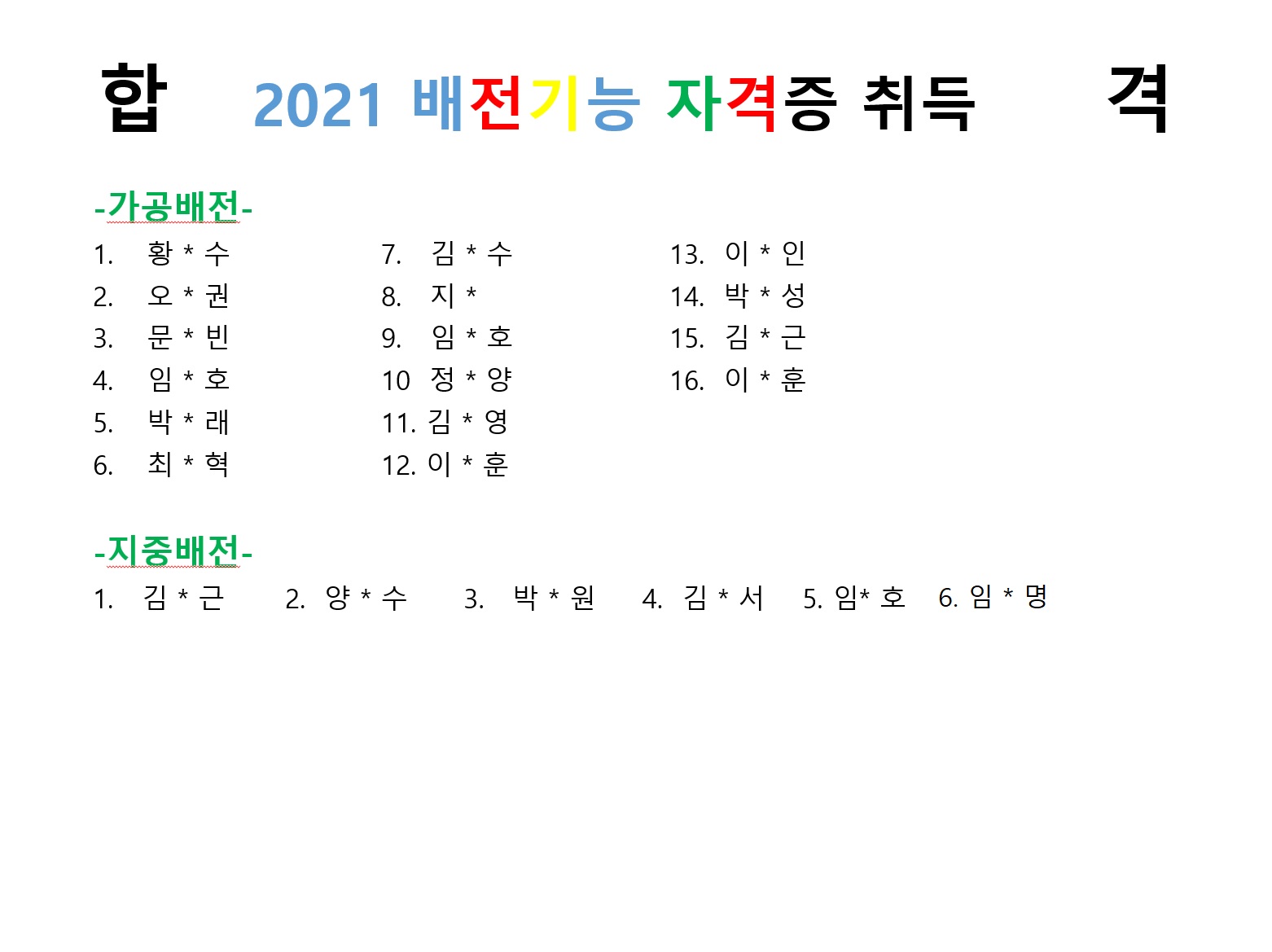 합 2021 배전기능 자격증 취득 격

-가공배전-

1. 황 * 수
2. 오 * 권
3. 문 * 빈
4. 임 * 호
5. 박 * 래
6. 최 * 혁

7. 김 * 수
8. 지 *
9. 임 * 호
10 정 * 양
11. 김 * 영
12. 이 * 훈

13. 이 * 인
14. 박 * 성
15. 김 * 근
16. 이 * 훈

-지중배전-

1. 김 * 근 2. 양 * 수 3. 박 * 원 4. 김 * 서 5. 임* 호 6. 임 * 명